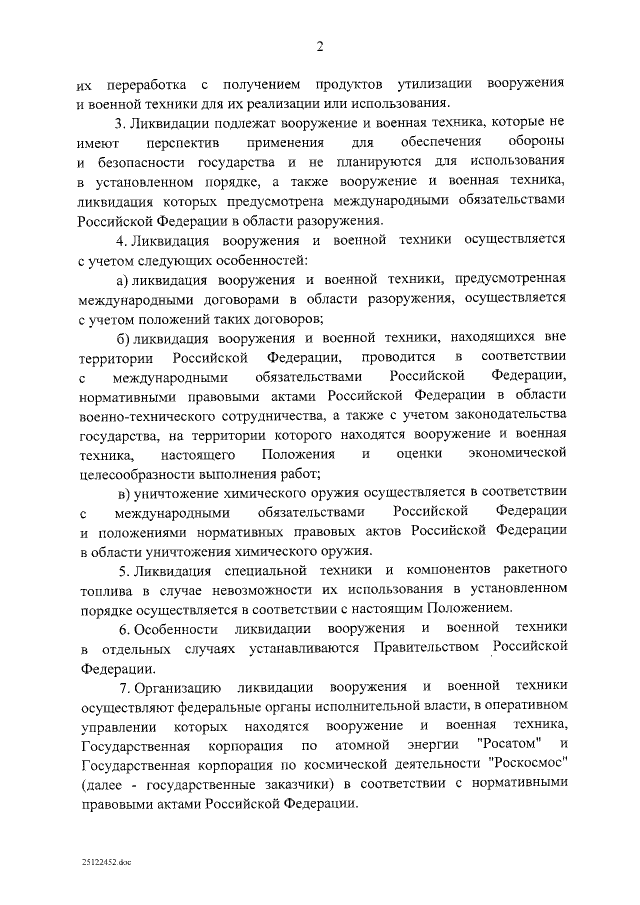 2

их переработка с получением продуктов утилизации вооружения и военной техники для их реализации или использования.

3. Ликвидации подлежат вооружение и военная техника, которые не имеют перспектив применения для обеспечения обороны и безопасности государства и не планируются для использования в установленном порядке, а также вооружение и военная техника, ликвидация которых предусмотрена международными обязательствами Российской Федерации в области разоружения.

4. Ликвидация вооружения и военной техники осуществляется с учетом следующих особенностей:

а) ликвидация вооружения и военной техники, предусмотренная международными договорами в области разоружения, осуществляется с учетом положений таких договоров;

б) ликвидация вооружения и военной техники, находящихся вне территории Российской Федерации, проводится в соответствии с международными обязательствами Российской Федерации, нормативными правовыми актами Российской Федерации в области военно-технического сотрудничества, а также с учетом законодательства государства, на территории которого находятся вооружение и военная техника, настоящего Положения и оценки экономической целесообразности выполнения работ;

в) уничтожение химического оружия осуществляется в соответствии с международными обязательствами Российской Федерации и положениями нормативных правовых актов Российской Федерации в области уничтожения химического оружия.

5. Ликвидация специальной техники и компонентов ракетного топлива в случае невозможности их использования в установленном порядке осуществляется в соответствии с настоящим Положением.

6. Особенности ликвидации вооружения и военной техники в отдельных случаях устанавливаются Правительством Российской Федерации.

7. Организацию ликвидации вооружения и военной техники осуществляют федеральные органы исполнительной власти, в оперативном управлении которых находятся вооружение и военная техника, Государственная корпорация по атомной энергии "Росатом" и Государственная корпорация по космической деятельности "Роскосмос" (далее - государственные заказчики) в соответствии с нормативными правовыми актами Российской Федерации.

25122452.doc